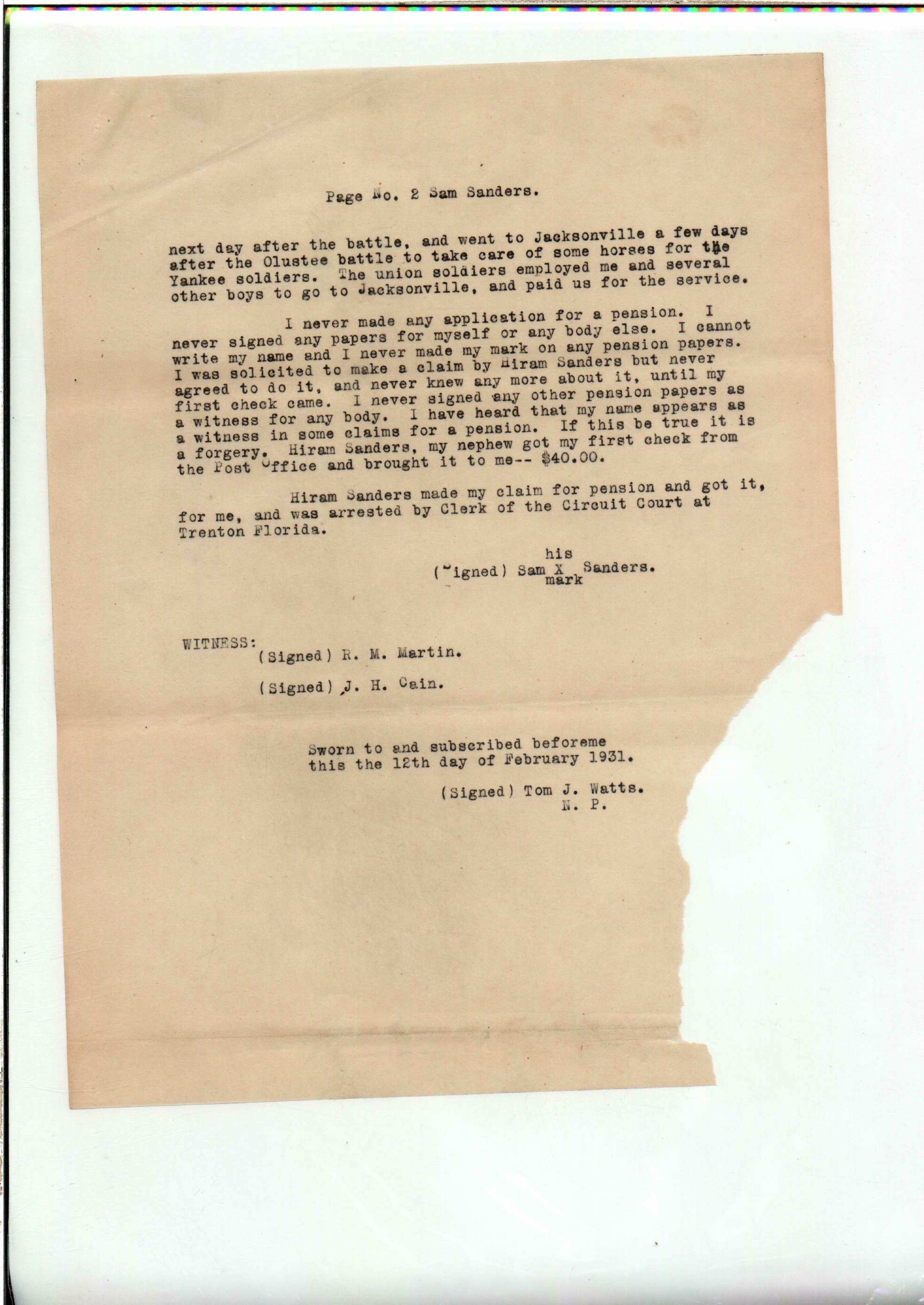 Page No. 2 Sam Sanders.

next day after the battle, and went to Jacksonville a few days after the Olustee battle to take care of some horses for the Yankee soldiers. The union soldiers employed me and several other boys to go to Jacksonville, and paid us for the service.

I never made any application for a pension. I never signed any papers for myself or any body else. I cannot write my name and I never made my mark on any pension papers. I was solicited to make a claim by Hiram Sanders but never agreed to do it, and never knew any more about it, until my first check came. I never signed any other pension papers as a witness for any body. I have heard that my name appears as a witness in some claims for a pension. If this be true it is a forgery. Hiram Sanders, my nephew got my first check from the Post Office and brought it to me-- $40.00.

Hiram Sanders made my claim for pension and got it, for me, and was arrested by Clerk of the Circuit Court at Trenton Florida.

his
(Signed) Sam X Sanders.
mark

WITNESS:
(Signed) R. M. Martin.

(Signed) J. H. Cain.

Sworn to and subscribed beforeme this the 12th day of February 1931.

(Signed) Tom J. Watts.
N. P.